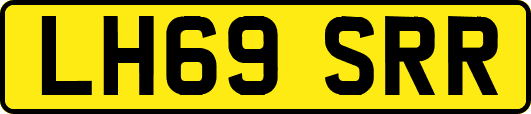 LH69 SRR